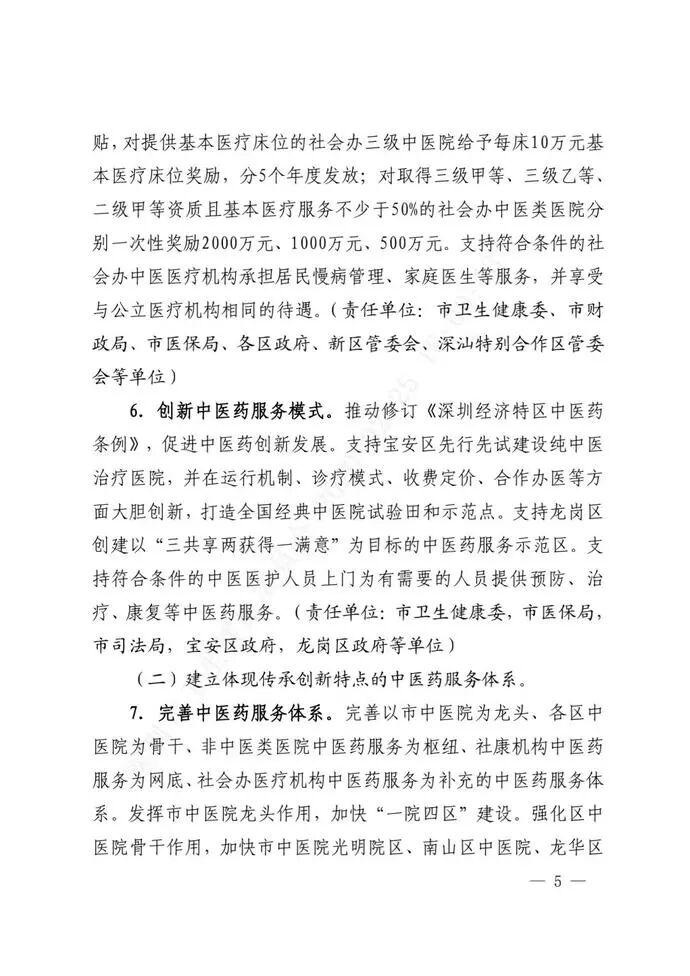 贴，对提供基本医疗床位的社会办三级中医院给予每床10万元基本医疗床位奖励，分5个年度发放；对取得三级甲等、三级乙等、二级甲等资质且基本医疗服务不少于50%的社会办中医类医院分别一次性奖励2000万元、1000万元、500万元。支持符合条件的社会办中医医疗机构承担居民慢病管理、家庭医生等服务，并享受与公立医疗机构相同的待遇。（责任单位：市卫生健康委、市财政局、市医保局、各区政府、新区管委会、深汕特别合作区管委会等单位）

6. 创新中医药服务模式。推动修订《深圳经济特区中医药条例》，促进中医药创新发展。支持宝安区先行先试建设纯中医治疗医院，并在运行机制、诊疗模式、收费定价、合作办医等方面大胆创新，打造全国经典中医院试验田和示范点。支持龙岗区创建以“三共享两获得一满意”为目标的中医药服务示范区。支持符合条件的中医医护人员上门为有需要的人员提供预防、治疗、康复等中医药服务。（责任单位：市卫生健康委，市医保局，市司法局，宝安区政府，龙岗区政府等单位）

（二）建立体现传承创新特点的中医药服务体系。

7. 完善中医药服务体系。完善以市中医院为龙头、各区中医院为骨干、非中医类医院中医药服务为枢纽、社康机构中医药服务为网底、社会办医疗机构中医药服务为补充的中医药服务体系。发挥市中医院龙头作用，加快“一院四区”建设。强化区中医院骨干作用，加快市中医院光明院区、南山区中医院、龙华区

— 5 —